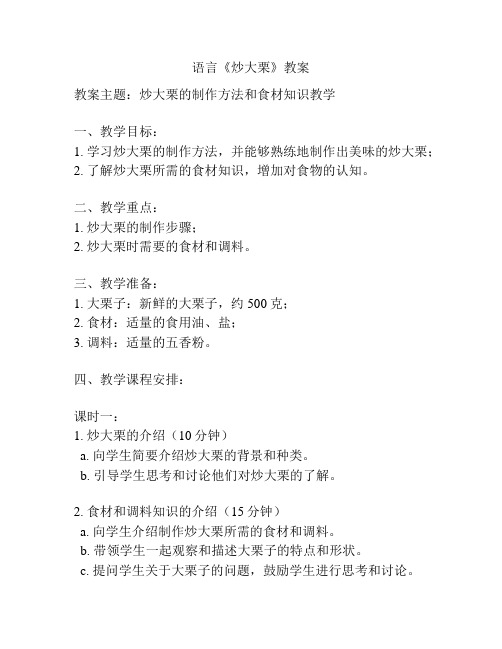 语言《炒大栗》教案

教案主题：炒大栗的制作方法和食材知识教学

一、教学目标：
1. 学习炒大栗的制作方法，并能够熟练地制作出美味的炒大栗；
2. 了解炒大栗所需的食材知识，增加对食物的认知。

二、教学重点：
1. 炒大栗的制作步骤；
2. 炒大栗时需要的食材和调料。

三、教学准备：
1. 大栗子：新鲜的大栗子，约 500 克；
2. 食材：适量的食用油、盐；
3. 调料：适量的五香粉。

四、教学课程安排：

课时一：
1. 炒大栗的介绍（10 分钟）
a. 向学生简要介绍炒大栗的背景和种类。
b. 引导学生思考和讨论他们对炒大栗的了解。

2. 食材和调料知识的介绍（15 分钟）
a. 向学生介绍制作炒大栗所需的食材和调料。
b. 带领学生一起观察和描述大栗子的特点和形状。
c. 提问学生关于大栗子的问题，鼓励学生进行思考和讨论。